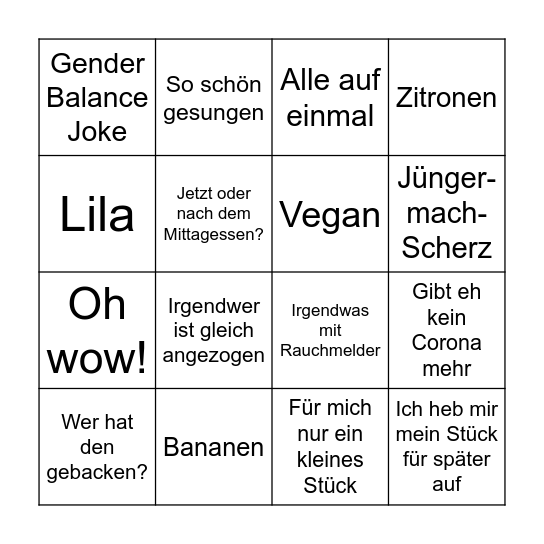 | Gender Balance Joke | So schön gesungen | Alle auf einmal | Zitronen |
|---|---|---|---|
| Lila | Jetzt oder nach dem Mittagessen? | Vegan | Jünger-mach-Scherz |
| Oh wow! | Irgendwer ist gleich angezogen | Irgendwas mit Rauchmelder | Gibt eh kein Corona mehr |
| Wer hat den gebacken? | Bananen | Für mich nur ein kleines Stück | Ich heb mir mein Stück für später auf |